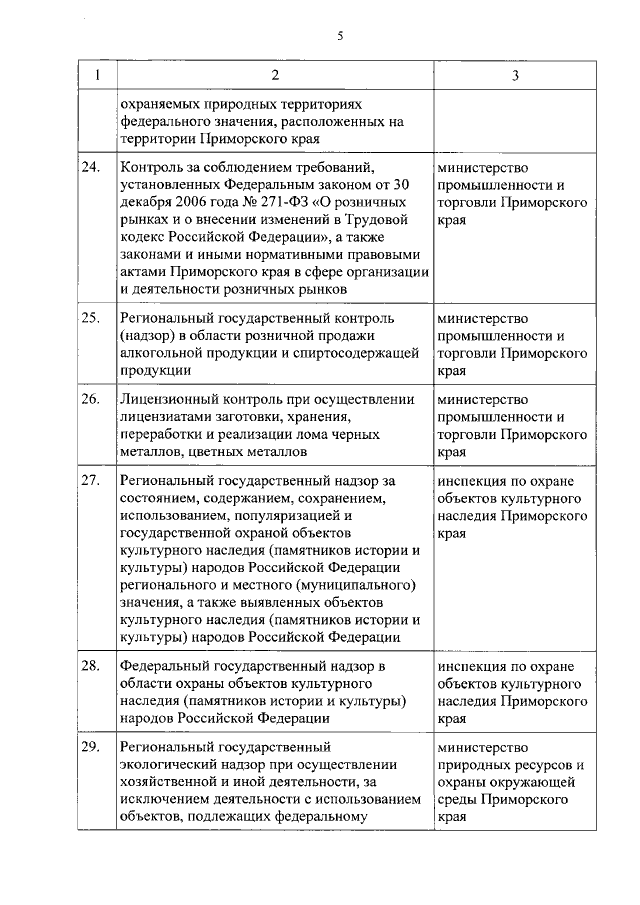 5

| 1 | 2 | 3 |
|---|---|---|
| | охраняемых природных территориях федерального значения, расположенных на территории Приморского края | |
| 24. | Контроль за соблюдением требований, установленных Федеральным законом от 30 декабря 2006 года № 271-ФЗ «О розничных рынках и о внесении изменений в Трудовой кодекс Российской Федерации», а также законами и иными нормативными правовыми актами Приморского края в сфере организации и деятельности розничных рынков | министерство промышленности и торговли Приморского края |
| 25. | Региональный государственный контроль (надзор) в области розничной продажи алкогольной продукции и спиртосодержащей продукции | министерство промышленности и торговли Приморского края |
| 26. | Лицензионный контроль при осуществлении лицензиатами заготовки, хранения, переработки и реализации лома черных металлов, цветных металлов | министерство промышленности и торговли Приморского края |
| 27. | Региональный государственный надзор за состоянием, содержанием, сохранением, использованием, популяризацией и государственной охраной объектов культурного наследия (памятников истории и культуры) народов Российской Федерации регионального и местного (муниципального) значения, а также выявленных объектов культурного наследия (памятников истории и культуры) народов Российской Федерации | инспекция по охране объектов культурного наследия Приморского края |
| 28. | Федеральный государственный надзор в области охраны объектов культурного наследия (памятников истории и культуры) народов Российской Федерации | инспекция по охране объектов культурного наследия Приморского края |
| 29. | Региональный государственный экологический надзор при осуществлении хозяйственной и иной деятельности, за исключением деятельности с использованием объектов, подлежащих федеральному | министерство природных ресурсов и охраны окружающей среды Приморского края |